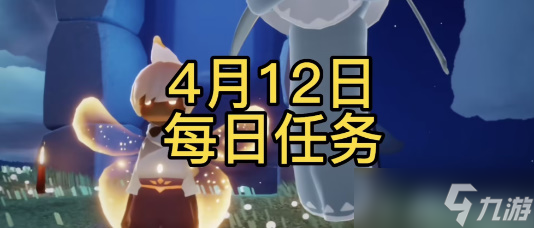 4月12日
每日任务

九游